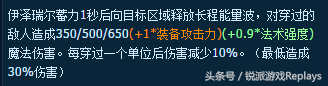 伊泽瑞尔蓄力1秒后向目标区域释放长程能量波，对穿过的敌人造成350/500/650(+1*装备攻击力)(+0.9*法术强度)魔法伤害。每穿过一个单位后伤害减少10%。（最低造成30%伤害）

头条号 / 锐派游戏Replays